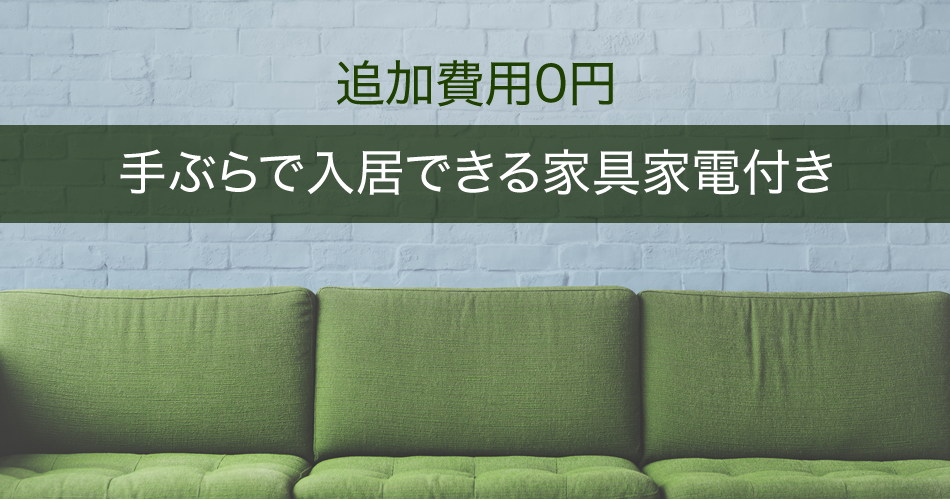 追加費用0円

手ぶらで入居できる家具家電付き